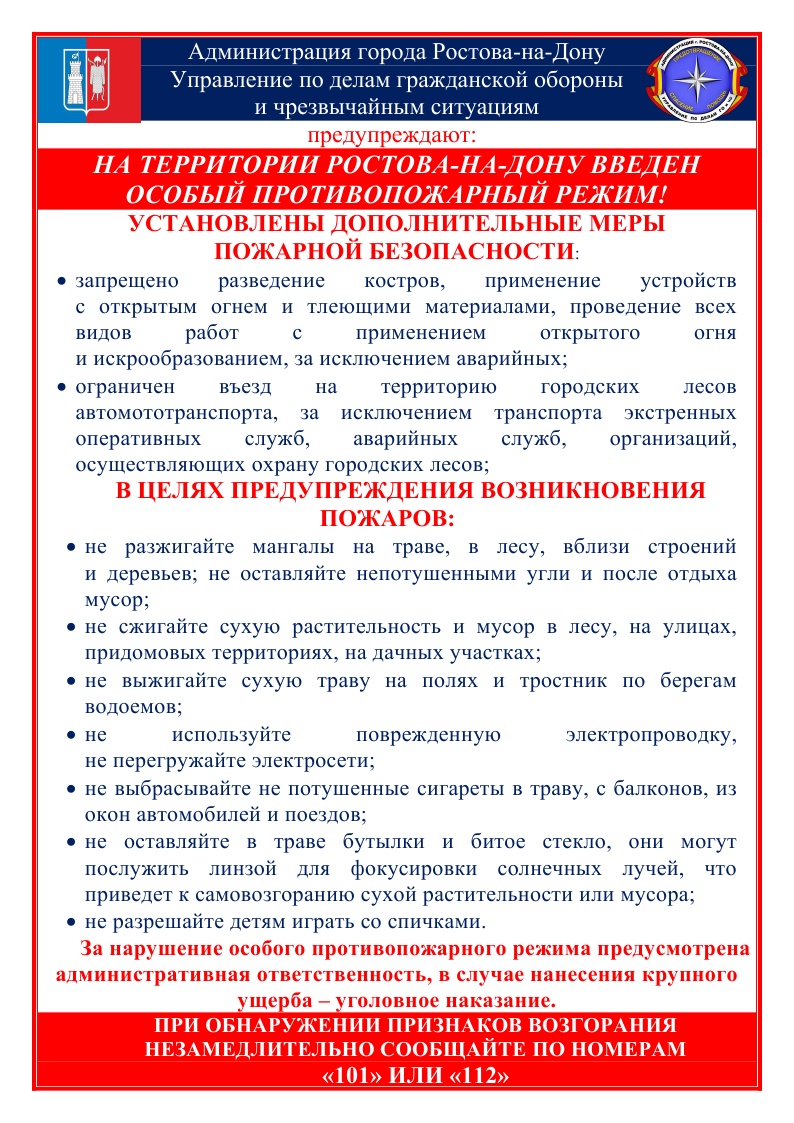 Администрация города Ростова-на-Дону
Управление по делам гражданской обороны и чрезвычайным ситуациям

предупреждают:

НА ТЕРРИТОРИИ РОСТОВА-НА-ДОНУ ВВЕДЕН ОСОБЫЙ ПРОТИВОПОЖАРНЫЙ РЕЖИМ!

УСТАНОВЛЕНЫ ДОПОЛНИТЕЛЬНЫЕ МЕРЫ ПОЖАРНОЙ БЕЗОПАСНОСТИ:

• запрещено разведение костров, применение устройств с открытым огнем и тлеющими материалами, проведение всех видов работ с применением открытого огня и искрообразованием, за исключением аварийных;
• ограничен въезд на территорию городских лесов автомототранспорта, за исключением транспорта экстренных оперативных служб, аварийных служб, организаций, осуществляющих охрану городских лесов;

В ЦЕЛЯХ ПРЕДУПРЕЖДЕНИЯ ВОЗНИКНОВЕНИЯ ПОЖАРОВ:

• не разжигайте мангалы на траве, в лесу, вблизи строений и деревьев; не оставляйте непотушенными угли и после отдыха мусор;
• не сжигайте сухую растительность и мусор в лесу, на улицах, придомовых территориях, на дачных участках;
• не выжигайте сухую траву на полях и тростник по берегам водоемов;
• не используйте поврежденную электропроводку, не перегружайте электросети;
• не выбрасывайте не потушенные сигареты в траву, с балконов, из окон автомобилей и поездов;
• не оставляйте в траве бутылки и битое стекло, они могут послужить линзой для фокусировки солнечных лучей, что приведет к самовозгоранию сухой растительности или мусора;
• не разрешайте детям играть со спичками.

За нарушение особого противопожарного режима предусмотрена административная ответственность, в случае нанесения крупного ущерба – уголовное наказание.

ПРИ ОБНАРУЖЕНИИ ПРИЗНАКОВ ВОЗГОРАНИЯ НЕЗАМЕДЛИТЕЛЬНО СООБЩАЙТЕ ПО НОМЕРАМ «101» ИЛИ «112»